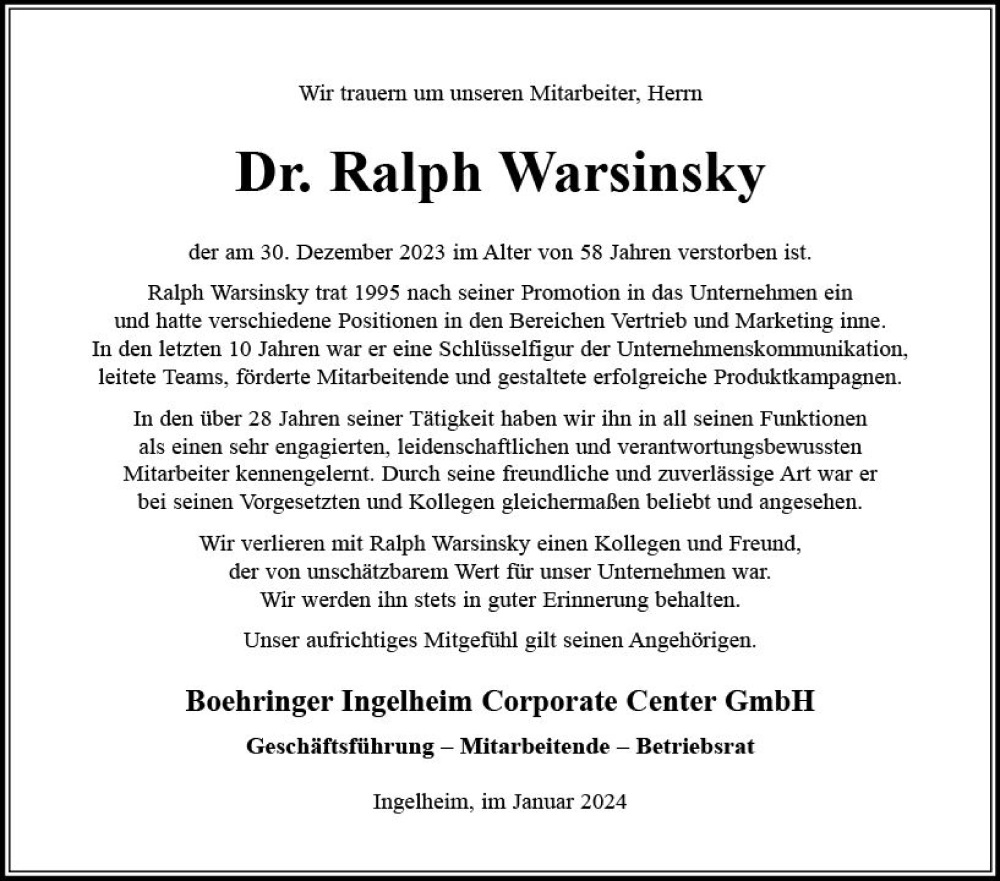 Wir trauern um unseren Mitarbeiter, Herrn

Dr. Ralph Warsinsky

der am 30. Dezember 2023 im Alter von 58 Jahren verstorben ist.

Ralph Warsinsky trat 1995 nach seiner Promotion in das Unternehmen ein und hatte verschiedene Positionen in den Bereichen Vertrieb und Marketing inne. In den letzten 10 Jahren war er eine Schlüsselfigur der Unternehmenskommunikation, leitete Teams, förderte Mitarbeitende und gestaltete erfolgreiche Produktkampagnen.

In den über 28 Jahren seiner Tätigkeit haben wir ihn in all seinen Funktionen als einen sehr engagierten, leidenschaftlichen und verantwortungsbewussten Mitarbeiter kennengelernt. Durch seine freundliche und zuverlässige Art war er bei seinen Vorgesetzten und Kollegen gleichermaßen beliebt und angesehen.

Wir verlieren mit Ralph Warsinsky einen Kollegen und Freund, der von unschätzbarem Wert für unser Unternehmen war. Wir werden ihn stets in guter Erinnerung behalten.

Unser aufrichtiges Mitgefühl gilt seinen Angehörigen.

Boehringer Ingelheim Corporate Center GmbH

Geschäftsführung – Mitarbeitende – Betriebsrat

Ingelheim, im Januar 2024